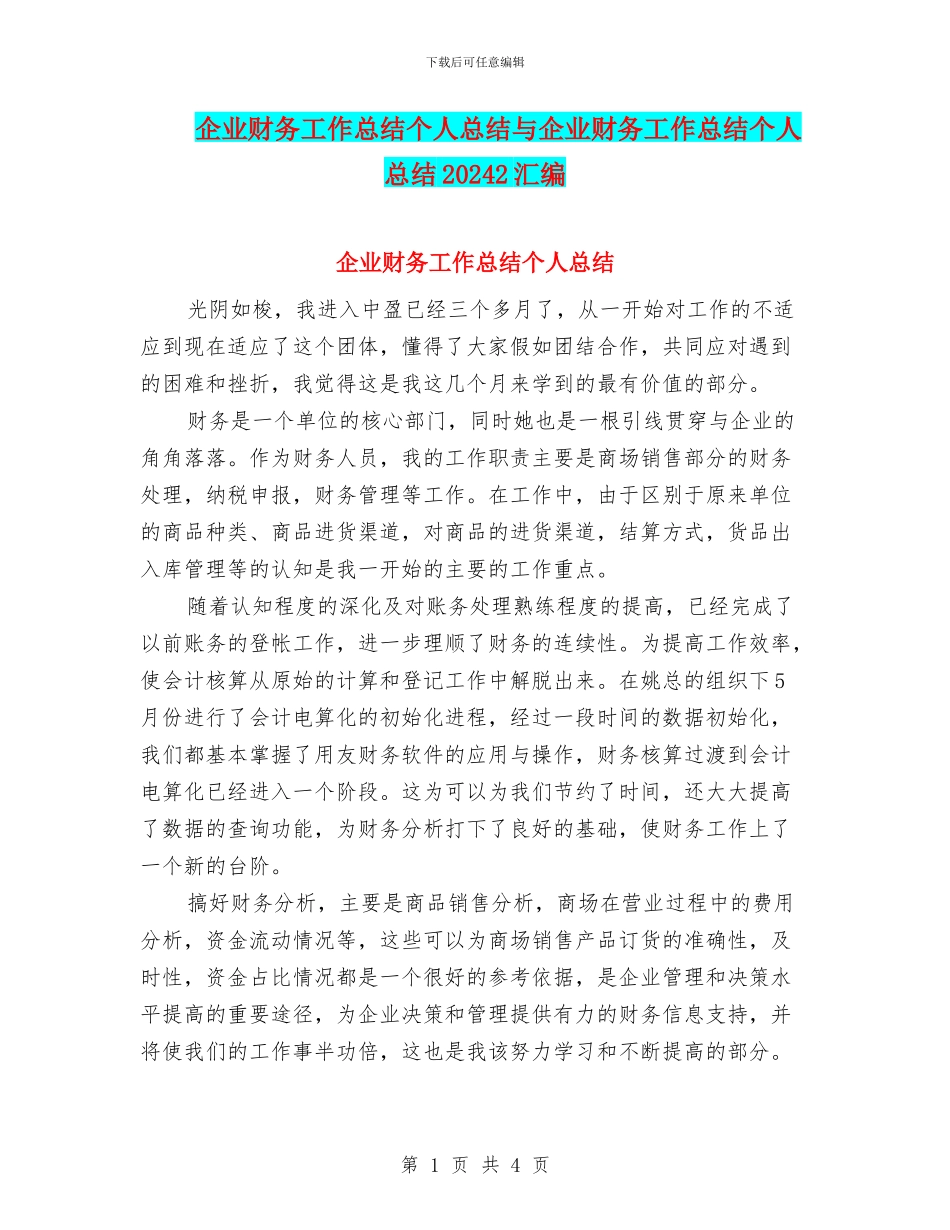 下载后可任意编辑

企业财务工作总结个人总结与企业财务工作总结个人总结20242汇编

企业财务工作总结个人总结

光阴如梭，我进入中盈已经三个多月了，从一开始对工作的不适应到现在适应了这个团体，懂得了大家假如团结合作，共同应对遇到的困难和挫折，我觉得这是我这几个月来学到的最有价值的部分。

财务是一个单位的核心部门，同时她也是一根引线贯穿与企业的角角落落。作为财务人员，我的工作职责主要是商场销售部分的财务处理，纳税申报，财务管理等工作。在工作中，由于区别于原来单位的商品种类、商品进货渠道，对商品的进货渠道，结算方式，货品出入库管理等的认知是我一开始的主要的工作重点。

随着认知程度的深化及对账务处理熟练程度的提高，已经完成了以前账务的登帐工作，进一步理顺了财务的连续性。为提高工作效率，使会计核算从原始的计算和登记工作中解脱出来。在姚总的组织下5月份进行了会计电算化的初始化进程，经过一段时间的数据初始化，我们都基本掌握了用友财务软件的应用与操作，财务核算过渡到会计电算化已经进入一个阶段。这为可以为我们节约了时间，还大大提高了数据的查询功能，为财务分析打下了良好的基础，使财务工作上了一个新的台阶。

搞好财务分析，主要是商品销售分析，商场在营业过程中的费用分析，资金流动情况等，这些可以为商场销售产品订货的准确性，及时性，资金占比情况都是一个很好的参考依据，是企业管理和决策水平提高的重要途径，为企业决策和管理提供有力的财务信息支持，并将使我们的工作事半功倍，这也是我该努力学习和不断提高的部分。

第 1 页 共 4 页